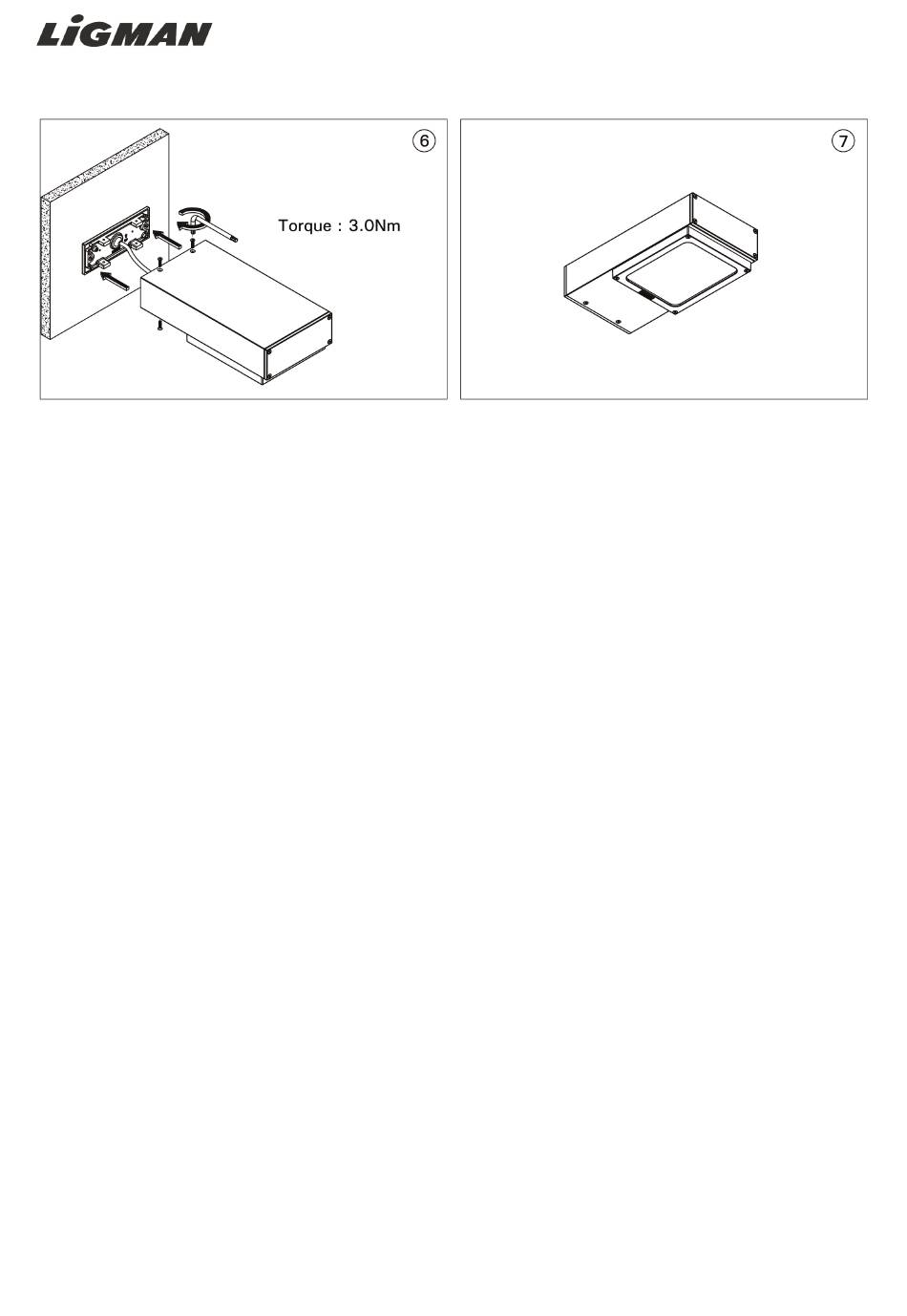 LIGMAN

⑥

Torque : 3.0Nm

⑦